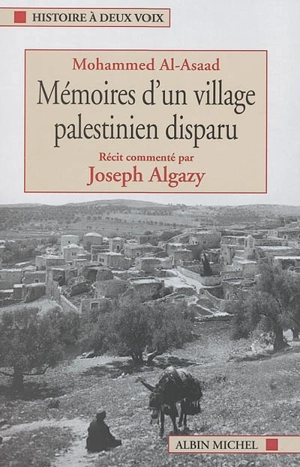 HISTOIRE À DEUX VOIX

Mohammed Al-Asaad

Mémoires d'un village palestinien disparu

Récit commenté par

Joseph Algazy

ALBIN MICHEL